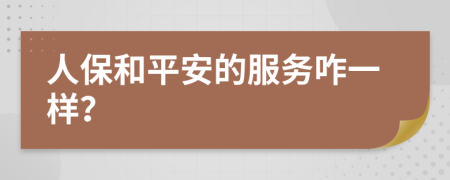 人保和平安的服务咋一样?